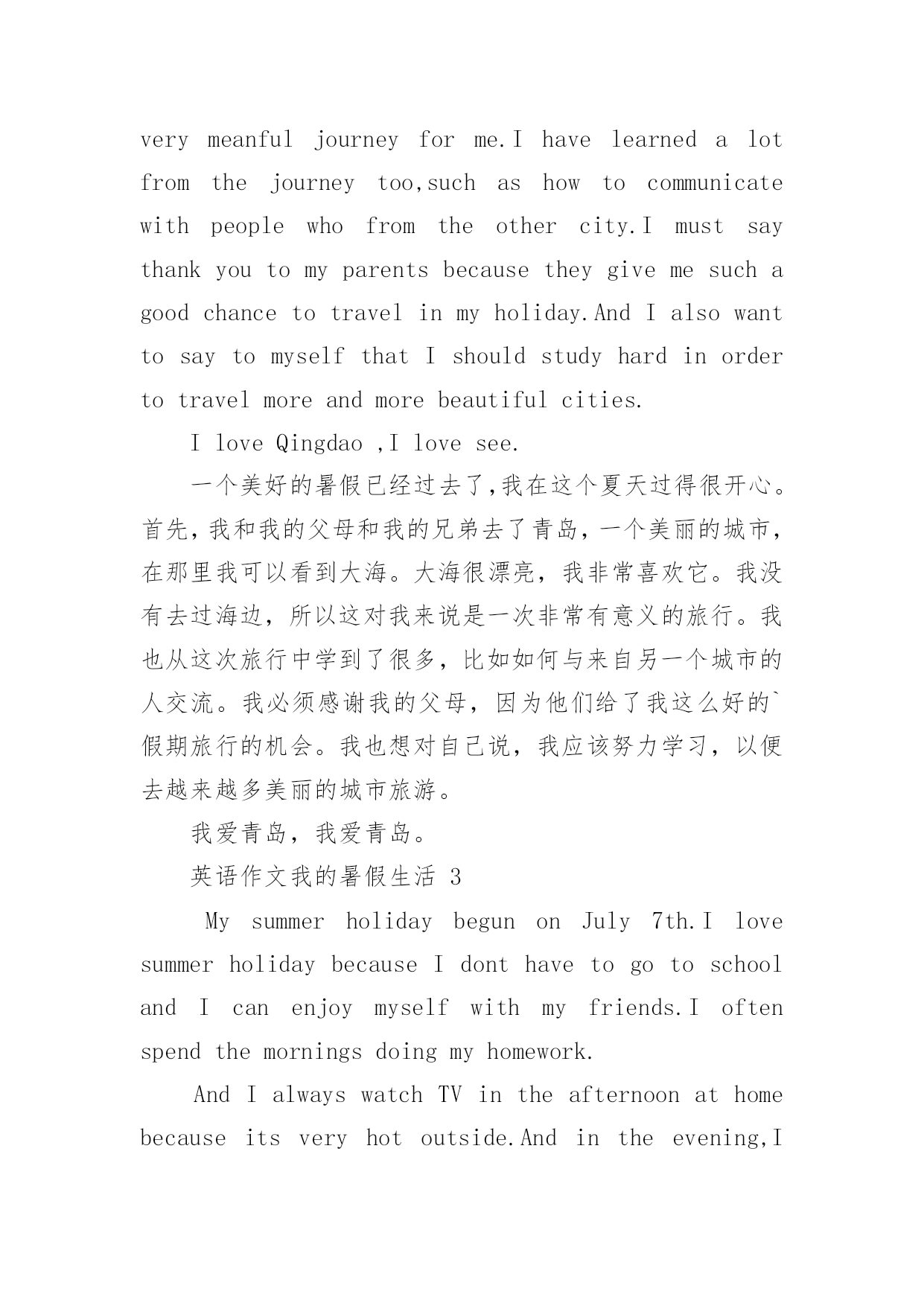 very meanful journey for me.I have learned a lot from the journey too,such as how to communicate with people who from the other city.I must say thank you to my parents because they give me such a good chance to travel in my holiday.And I also want to say to myself that I should study hard in order to travel more and more beautiful cities.

I love Qingdao ,I love see.

一个美好的暑假已经过去了,我在这个夏天过得很开心。首先,我和我的父母和我的兄弟去了青岛,一个美丽的城市,在那里我可以看到大海。大海很漂亮，我非常喜欢它。我没有去过海边，所以这对我来说是一次非常有意义的旅行。我也从这次旅行中学到了很多，比如如何与来自另一个城市的人交流。我必须感谢我的父母，因为他们给了我这么好的`假期旅行的机会。我也想对自己说，我应该努力学习，以便去越来越多美丽的城市旅游。

我爱青岛，我爱青岛。

英语作文我的暑假生活 3

My summer holiday begun on July 7th.I love summer holiday because I dont have to go to school and I can enjoy myself with my friends.I often spend the mornings doing my homework.

And I always watch TV in the afternoon at home because its very hot outside.And in the evening,I